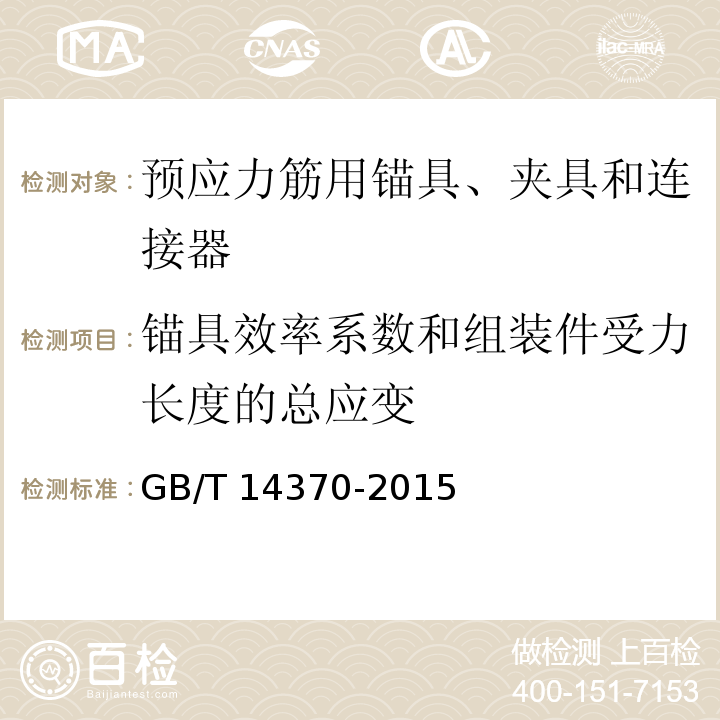 MA CNAS AC ilac-MRA

检测对象：预应力筋用锚具、夹具和连接器

检测项目：锚具效率系数和组装件受力长度的总应变

检测标准：GB/T 14370-2015

百检 Baijiantest.com

做检测 上百检
400-151-7153